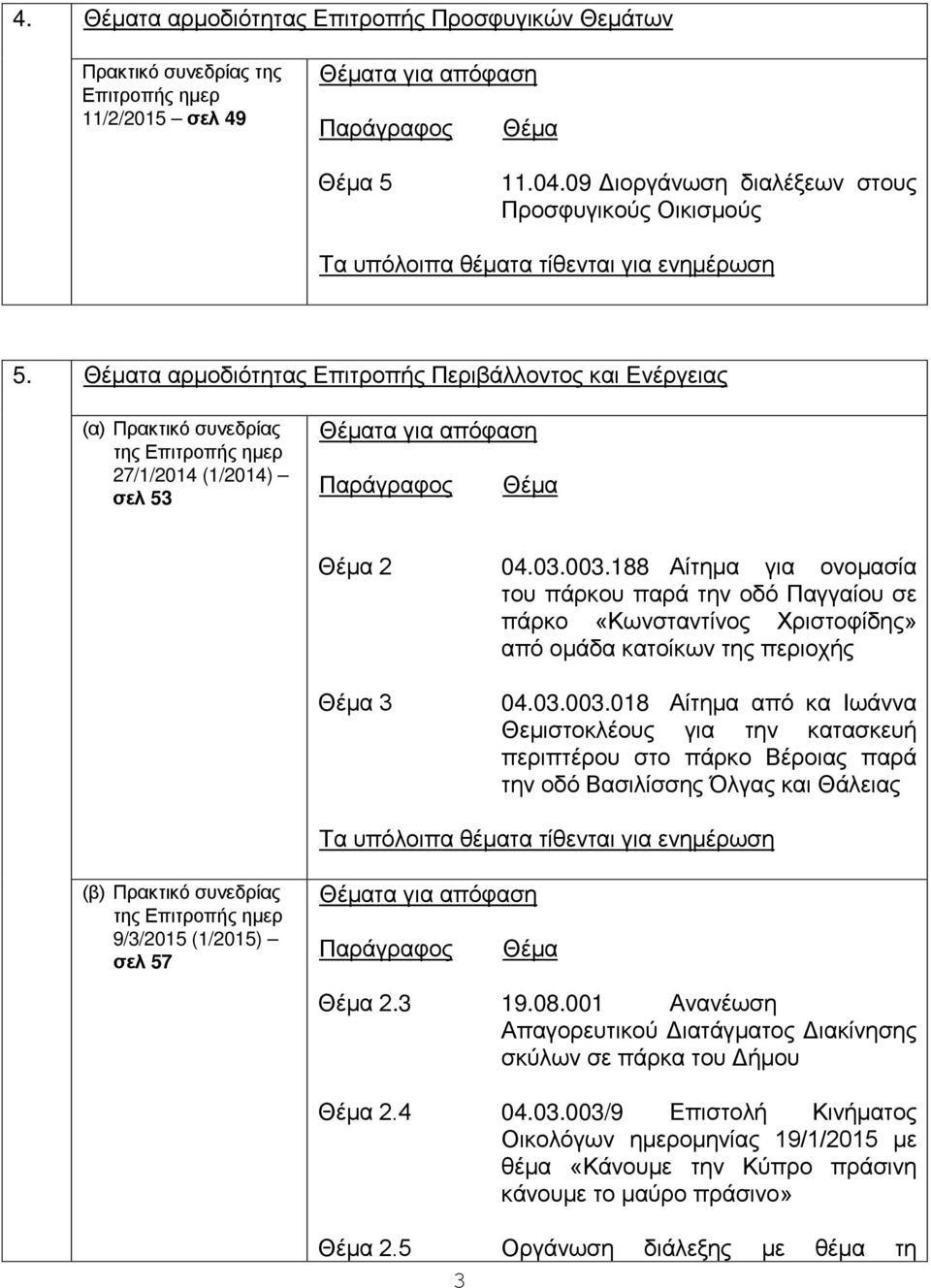 4. Θέματα αρμοδιότητας Επιτροπής Προσφυγικών Θεμάτων

Πρακτικό συνεδρίας της Επιτροπής ημερ 11/2/2015 – σελ 49

Θέματα για απόφαση

Παράγραφος Θέμα

Θέμα 5 11.04.09 Διοργάνωση διαλέξεων στους Προσφυγικούς Οικισμούς

Τα υπόλοιπα θέματα τίθενται για ενημέρωση

5. Θέματα αρμοδιότητας Επιτροπής Περιβάλλοντος και Ενέργειας

(α) Πρακτικό συνεδρίας της Επιτροπής ημερ 27/1/2014 (1/2014) – σελ 53

Θέματα για απόφαση

Παράγραφος Θέμα

Θέμα 2 04.03.003.188 Αίτημα για ονομασία του πάρκου παρά την οδό Παγγαίου σε πάρκο «Κωνσταντίνος Χριστοφίδης» από ομάδα κατοίκων της περιοχής

Θέμα 3 04.03.003.018 Αίτημα από κα Ιωάννα Θεμιστοκλέους για την κατασκευή περιπτέρου στο πάρκο Βέροιας παρά την οδό Βασιλίσσης Όλγας και Θάλειας

Τα υπόλοιπα θέματα τίθενται για ενημέρωση

(β) Πρακτικό συνεδρίας της Επιτροπής ημερ 9/3/2015 (1/2015) – σελ 57

Θέματα για απόφαση

Παράγραφος Θέμα

Θέμα 2.3 19.08.001 Ανανέωση Απαγορευτικού Διατάγματος Διακίνησης σκύλων σε πάρκα του Δήμου

Θέμα 2.4 04.03.003/9 Επιστολή Κινήματος Οικολόγων ημερομηνίας 19/1/2015 με θέμα «Κάνουμε την Κύπρο πράσινη κάνουμε το μαύρο πράσινο»

Θέμα 2.5 Οργάνωση διάλεξης με θέμα τη

3